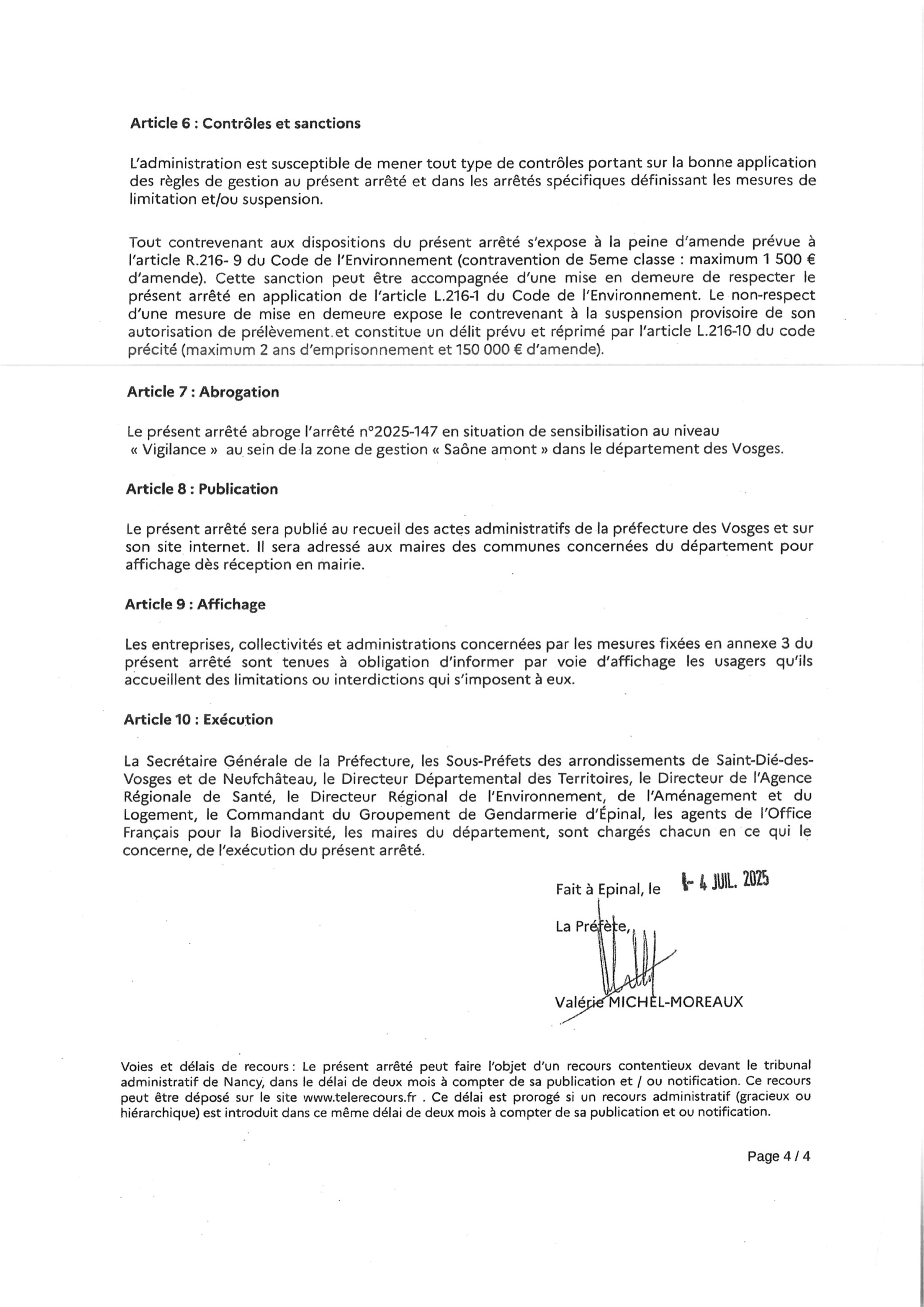 Article 6 : Contrôles et sanctions

L'administration est susceptible de mener tout type de contrôles portant sur la bonne application des règles de gestion au présent arrêté et dans les arrêtés spécifiques définissant les mesures de limitation et/ou suspension.

Tout contrevenant aux dispositions du présent arrêté s'expose à la peine d'amende prévue à l'article R.216- 9 du Code de l'Environnement (contravention de 5eme classe : maximum 1 500 € d'amende). Cette sanction peut être accompagnée d'une mise en demeure de respecter le présent arrêté en application de l'article L.216-1 du Code de l'Environnement. Le non-respect d'une mesure de mise en demeure expose le contrevenant à la suspension provisoire de son autorisation de prélèvement.et constitue un délit prévu et réprimé par l'article L.216-10 du code précité (maximum 2 ans d'emprisonnement et 150 000 € d'amende).

Article 7 : Abrogation

Le présent arrêté abroge l'arrêté n°2025-147 en situation de sensibilisation au niveau « Vigilance » au sein de la zone de gestion « Saône amont » dans le département des Vosges.

Article 8 : Publication

Le présent arrêté sera publié au recueil des actes administratifs de la préfecture des Vosges et sur son site internet. Il sera adressé aux maires des communes concernées du département pour affichage dès réception en mairie.

Article 9 : Affichage

Les entreprises, collectivités et administrations concernées par les mesures fixées en annexe 3 du présent arrêté sont tenues à obligation d'informer par voie d'affichage les usagers qu'ils accueillent des limitations ou interdictions qui s'imposent à eux.

Article 10 : Exécution

La Secrétaire Générale de la Préfecture, les Sous-Préfets des arrondissements de Saint-Dié-des-Vosges et de Neufchâteau, le Directeur Départemental des Territoires, le Directeur de l'Agence Régionale de Santé, le Directeur Régional de l'Environnement, de l'Aménagement et du Logement, le Commandant du Groupement de Gendarmerie d'Épinal, les agents de l'Office Français pour la Biodiversité, les maires du département, sont chargés chacun en ce qui le concerne, de l'exécution du présent arrêté.

Fait à Epinal, le - 4 JUIL. 2025

La Préfète,

Valérie MICHEL-MOREAUX

Voies et délais de recours : Le présent arrêté peut faire l'objet d'un recours contentieux devant le tribunal administratif de Nancy, dans le délai de deux mois à compter de sa publication et / ou notification. Ce recours peut être déposé sur le site www.telerecours.fr . Ce délai est prorogé si un recours administratif (gracieux ou hiérarchique) est introduit dans ce même délai de deux mois à compter de sa publication et ou notification.

Page 4 / 4